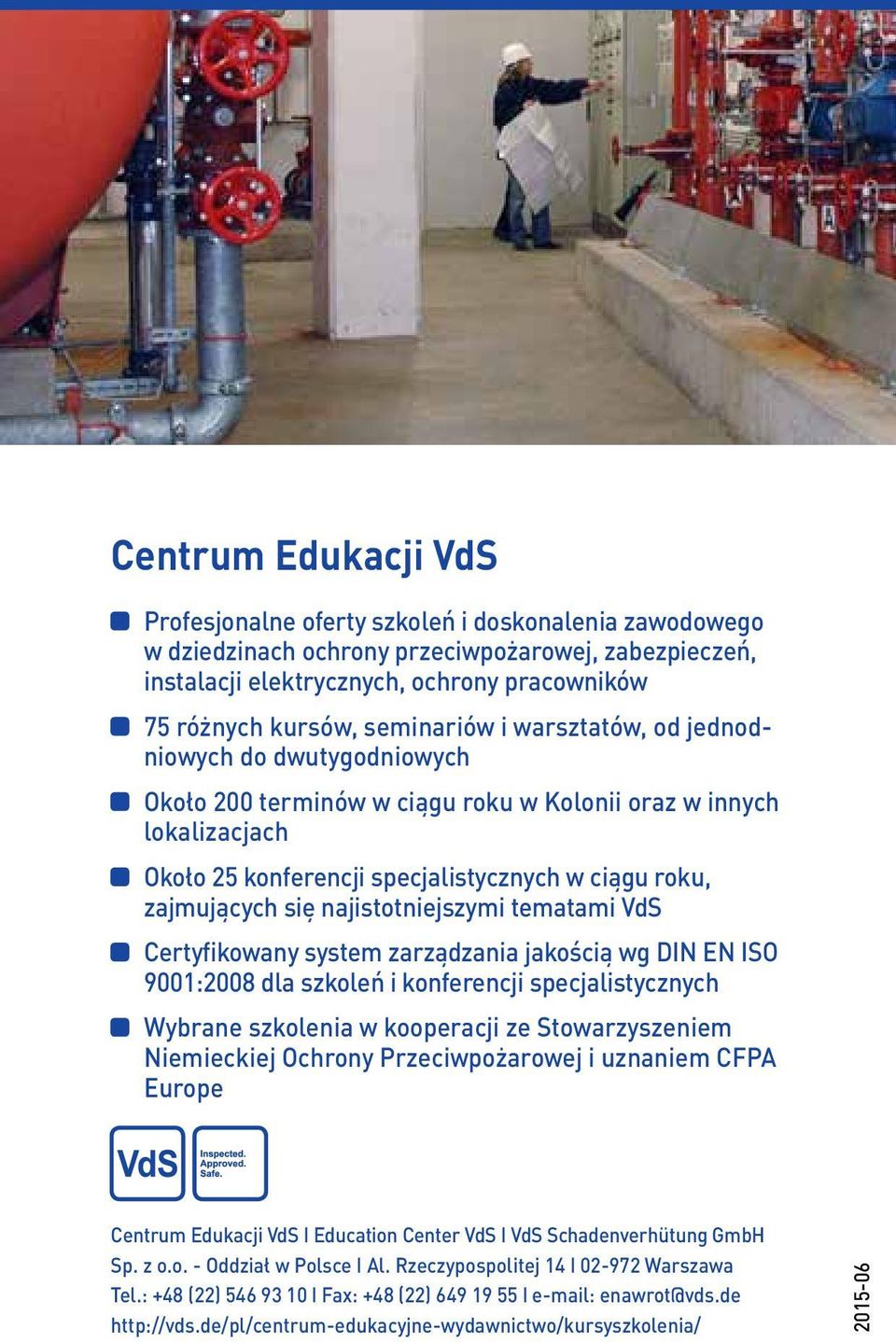 Centrum Edukacji VdS

Profesjonalne oferty szkoleń i doskonalenia zawodowego w dziedzinach ochrony przeciwpożarowej, zabezpieczeń, instalacji elektrycznych, ochrony pracowników

75 różnych kursów, seminariów i warsztatów, od jednodniowych do dwutygodniowych

Około 200 terminów w ciągu roku w Kolonii oraz w innych lokalizacjach

Około 25 konferencji specjalistycznych w ciągu roku, zajmujących się najistotniejszymi tematami VdS

Certyfikowany system zarządzania jakością wg DIN EN ISO 9001:2008 dla szkoleń i konferencji specjalistycznych

Wybrane szkolenia w kooperacji ze Stowarzyszeniem Niemieckiej Ochrony Przeciwpożarowej i uznaniem CFPA Europe

VdS

Inspected. Approved. Safe.

Centrum Edukacji VdS I Education Center VdS I VdS Schadenverhütung GmbH Sp. z o.o. - Oddział w Polsce I Al. Rzeczypospolitej 14 I 02-972 Warszawa Tel.: +48 (22) 546 93 10 I Fax: +48 (22) 649 19 55 I e-mail: enawrot@vds.de http://vds.de/pl/centrum-edukacyjne-wydawnictwo/kursyszkolenia/

2015-06